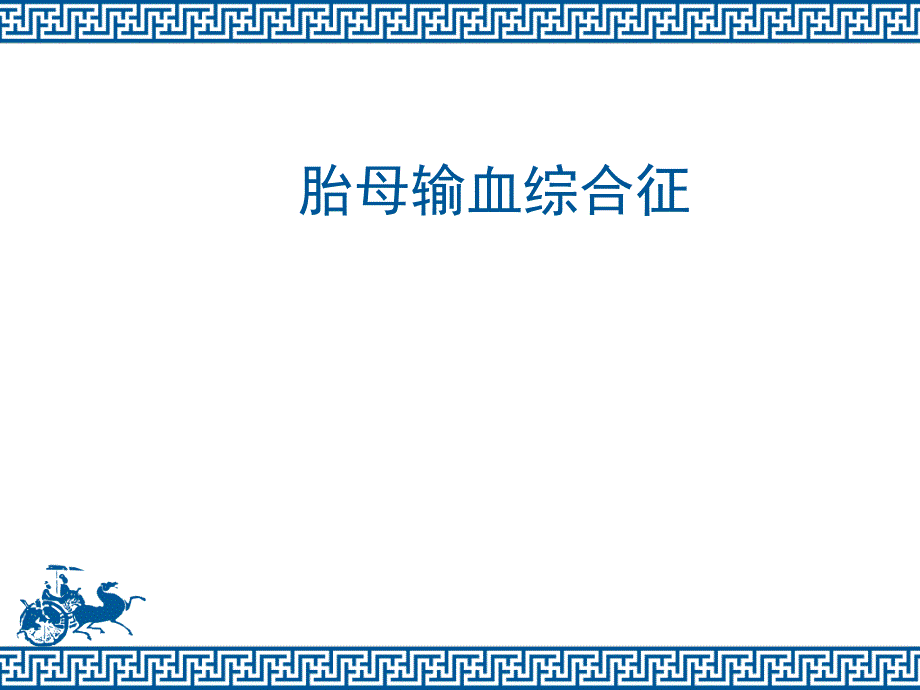 胎母输血综合征